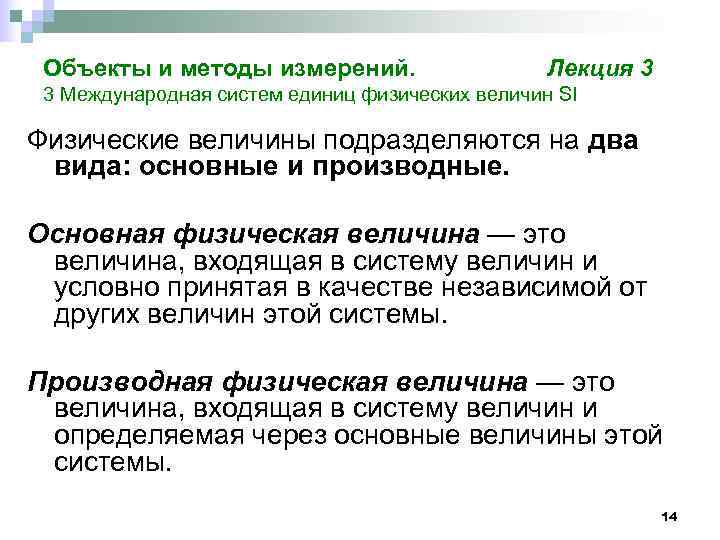 Объекты и методы измерений. Лекция 3
3 Международная систем единиц физических величин SI

Физические величины подразделяются на два вида: основные и производные.

Основная физическая величина — это величина, входящая в систему величин и условно принятая в качестве независимой от других величин этой системы.

Производная физическая величина — это величина, входящая в систему величин и определяемая через основные величины этой системы.

14